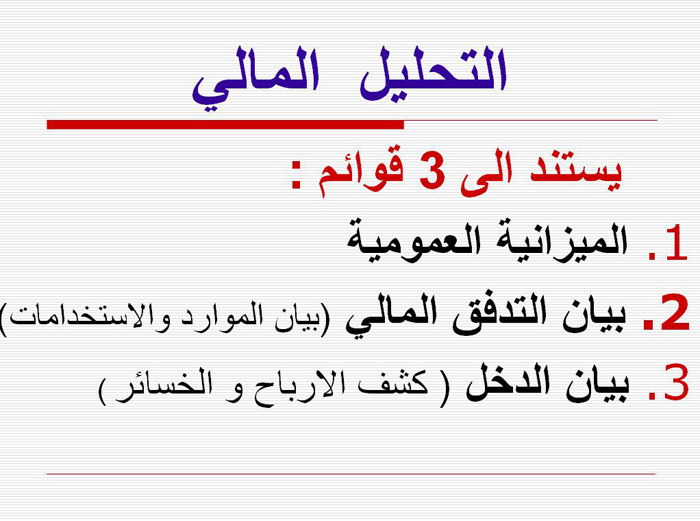 التحليل المالي

يستند الى 3 قوائم :

1. الميزانية العمومية
2. بيان التدفق المالي (بيان الموارد والاستخدامات)
3. بيان الدخل ( كشف الارباح و الخسائر )